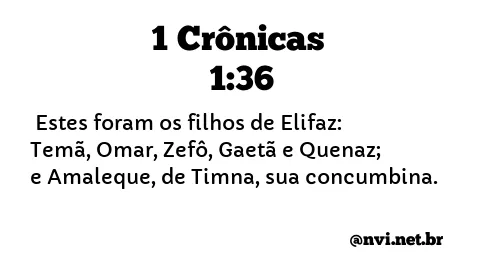 1 Crônicas
1:36

Estes foram os filhos de Elifaz: Temã, Omar, Zefô, Gaetã e Quenaz; e Amaleque, de Timna, sua concumbina.

@nvi.net.br